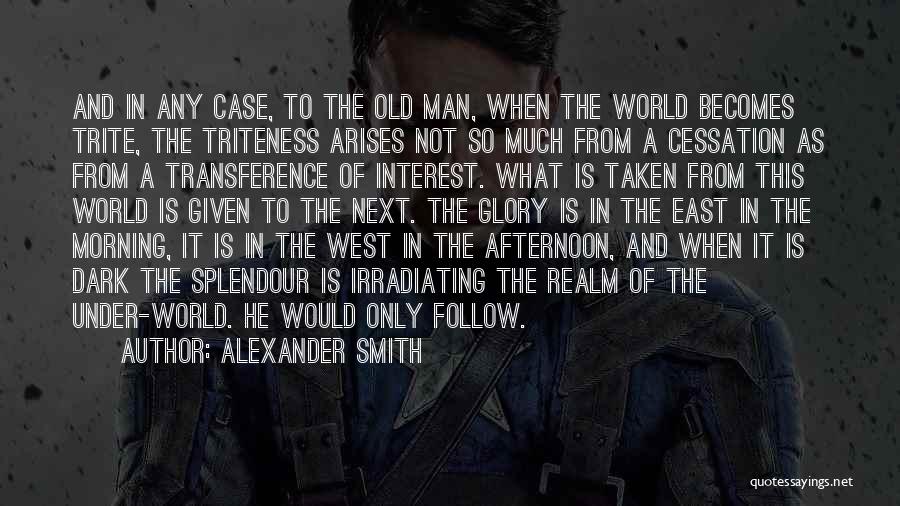 AND IN ANY CASE, TO THE OLD MAN, WHEN THE WORLD BECOMES TRITE, THE TRITENESS ARISES NOT SO MUCH FROM A CESSATION AS FROM A TRANSFERENCE OF INTEREST. WHAT IS TAKEN FROM THIS WORLD IS GIVEN TO THE NEXT. THE GLORY IS IN THE EAST IN THE MORNING, IT IS IN THE WEST IN THE AFTERNOON, AND WHEN IT IS DARK THE SPLENDOUR IS IRRADIATING THE REALM OF THE UNDER-WORLD. HE WOULD ONLY FOLLOW.

AUTHOR: ALEXANDER SMITH

quotessayings.net